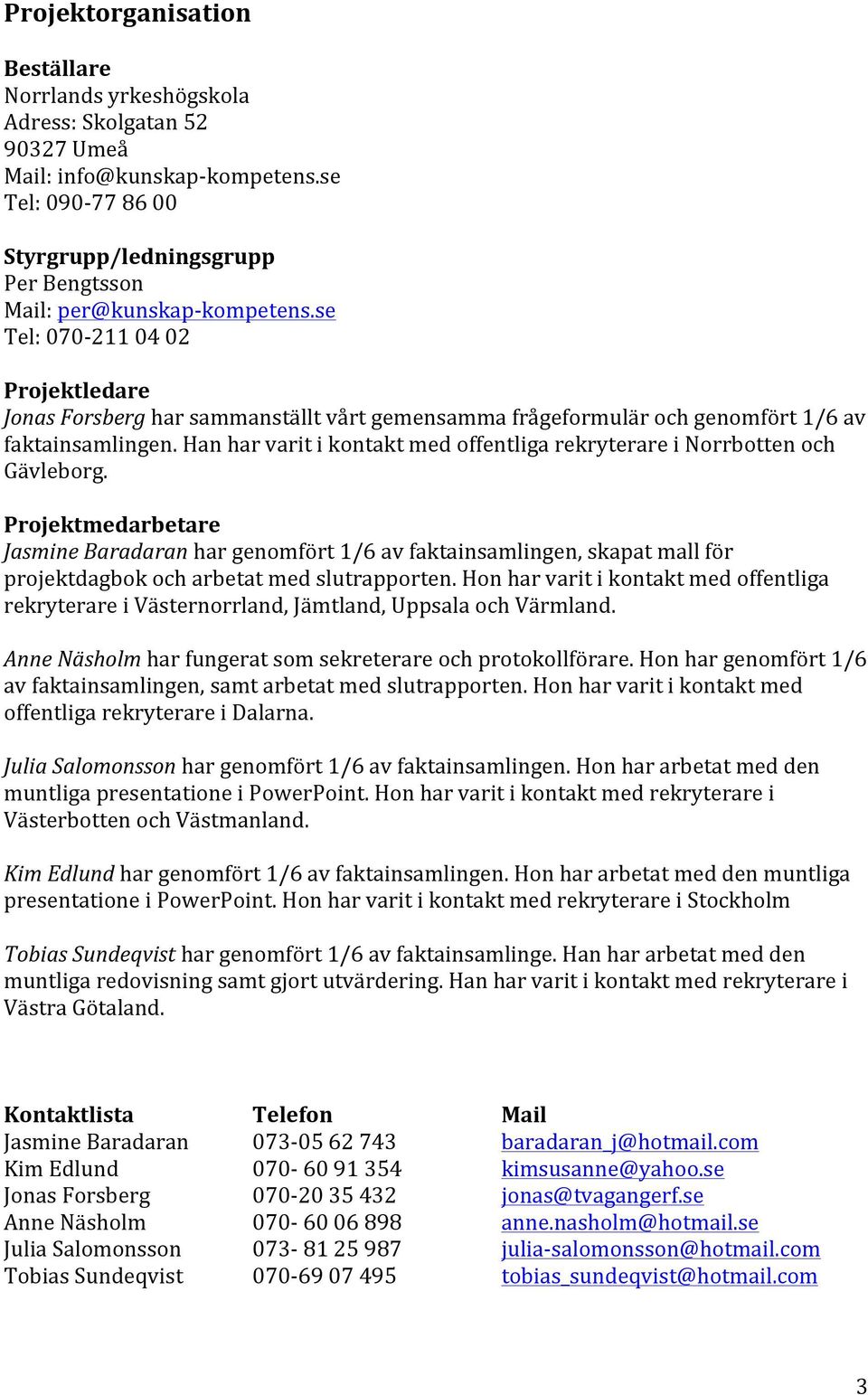 Projektorganisation

Beställare
Norrlands yrkeshögskola
Adress: Skolgatan 52
90327 Umeå
Mail: info@kunskap-kompetens.se
Tel: 090-77 86 00

Styrgrupp/ledningsgrupp
Per Bengtsson
Mail: per@kunskap-kompetens.se
Tel: 070-211 04 02

Projektledare
Jonas Forsberg har sammanställt vårt gemensamma frågeformulär och genomfört 1/6 av faktainsamlingen. Han har varit i kontakt med offentliga rekryterare i Norrbotten och Gävleborg.

Projektmedarbetare
Jasmine Baradaran har genomfört 1/6 av faktainsamlingen, skapat mall för projektdagbok och arbetat med slutrapporten. Hon har varit i kontakt med offentliga rekryterare i Västernorrland, Jämtland, Uppsala och Värmland.

Anne Näsholm har fungerat som sekreterare och protokollförare. Hon har genomfört 1/6 av faktainsamlingen, samt arbetat med slutrapporten. Hon har varit i kontakt med offentliga rekryterare i Dalarna.

Julia Salomonsson har genomfört 1/6 av faktainsamlingen. Hon har arbetat med den muntliga presentatione i PowerPoint. Hon har varit i kontakt med rekryterare i Västerbotten och Västmanland.

Kim Edlund har genomfört 1/6 av faktainsamlingen. Hon har arbetat med den muntliga presentatione i PowerPoint. Hon har varit i kontakt med rekryterare i Stockholm

Tobias Sundeqvist har genomfört 1/6 av faktainsamlinge. Han har arbetat med den muntliga redovisning samt gjort utvärdering. Han har varit i kontakt med rekryterare i Västra Götaland.

| Kontaktlista | Telefon | Mail |
|---|---|---|
| Jasmine Baradaran | 073-05 62 743 | baradaran_j@hotmail.com |
| Kim Edlund | 070- 60 91 354 | kimsusanne@yahoo.se |
| Jonas Forsberg | 070-20 35 432 | jonas@tvagangerf.se |
| Anne Näsholm | 070- 60 06 898 | anne.nasholm@hotmail.se |
| Julia Salomonsson | 073- 81 25 987 | julia-salomonsson@hotmail.com |
| Tobias Sundeqvist | 070-69 07 495 | tobias_sundeqvist@hotmail.com |

3